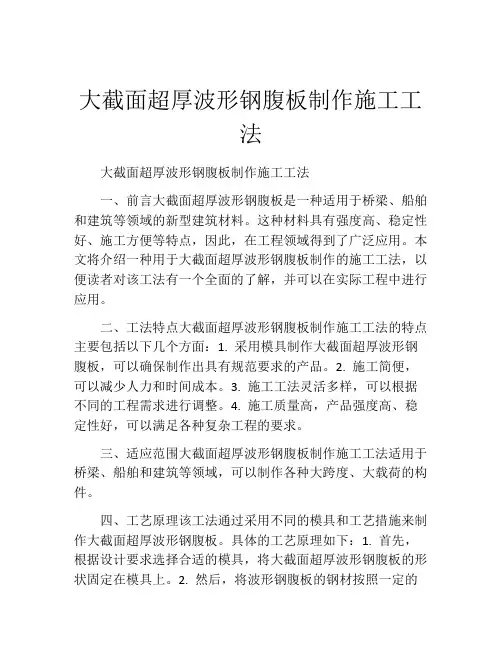 大截面超厚波形钢腹板制作施工工法

大截面超厚波形钢腹板制作施工工法

一、前言大截面超厚波形钢腹板是一种适用于桥梁、船舶和建筑等领域的新型建筑材料。这种材料具有强度高、稳定性好、施工方便等特点，因此，在工程领域得到了广泛应用。本文将介绍一种用于大截面超厚波形钢腹板制作的施工工法，以便读者对该工法有一个全面的了解，并可以在实际工程中进行应用。

二、工法特点大截面超厚波形钢腹板制作施工工法的特点主要包括以下几个方面：1. 采用模具制作大截面超厚波形钢腹板，可以确保制作出具有规范要求的产品。2. 施工简便，可以减少人力和时间成本。3. 施工工法灵活多样，可以根据不同的工程需求进行调整。4. 施工质量高，产品强度高、稳定性好，可以满足各种复杂工程的要求。

三、适应范围大截面超厚波形钢腹板制作施工工法适用于桥梁、船舶和建筑等领域，可以制作各种大跨度、大载荷的构件。

四、工艺原理该工法通过采用不同的模具和工艺措施来制作大截面超厚波形钢腹板。具体的工艺原理如下：1. 首先，根据设计要求选择合适的模具，将大截面超厚波形钢腹板的形状固定在模具上。2. 然后，将波形钢腹板的钢材按照一定的